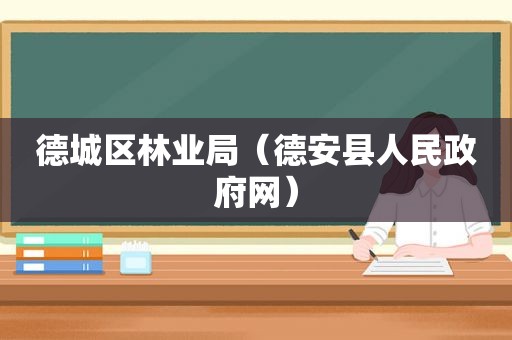 德城区林业局（德安县人民政府网）